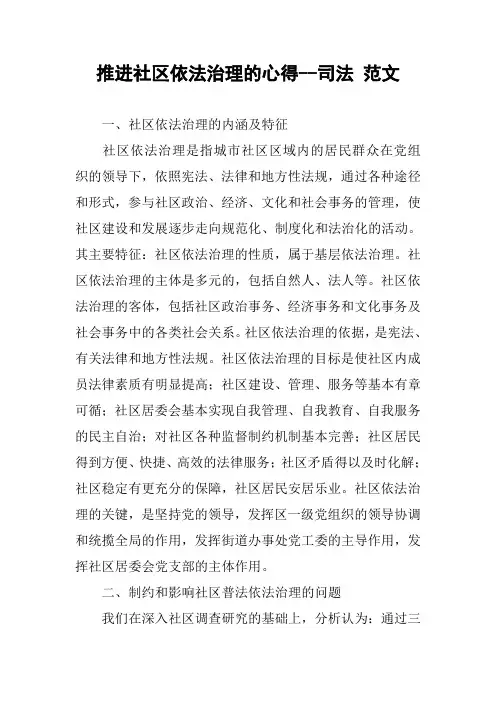 推进社区依法治理的心得--司法 范文

一、社区依法治理的内涵及特征

社区依法治理是指城市社区区域内的居民群众在党组织的领导下，依照宪法、法律和地方性法规，通过各种途径和形式，参与社区政治、经济、文化和社会事务的管理，使社区建设和发展逐步走向规范化、制度化和法治化的活动。其主要特征：社区依法治理的性质，属于基层依法治理。社区依法治理的主体是多元的，包括自然人、法人等。社区依法治理的客体，包括社区政治事务、经济事务和文化事务及社会事务中的各类社会关系。社区依法治理的依据，是宪法、有关法律和地方性法规。社区依法治理的目标是使社区内成员法律素质有明显提高；社区建设、管理、服务等基本有章可循；社区居委会基本实现自我管理、自我教育、自我服务的民主自治；对社区各种监督制约机制基本完善；社区居民得到方便、快捷、高效的法律服务；社区矛盾得以及时化解；社区稳定有更充分的保障，社区居民安居乐业。社区依法治理的关键，是坚持党的领导，发挥区一级党组织的领导协调和统揽全局的作用，发挥街道办事处党工委的主导作用，发挥社区居委会党支部的主体作用。

二、制约和影响社区普法依法治理的问题

我们在深入社区调查研究的基础上，分析认为：通过三